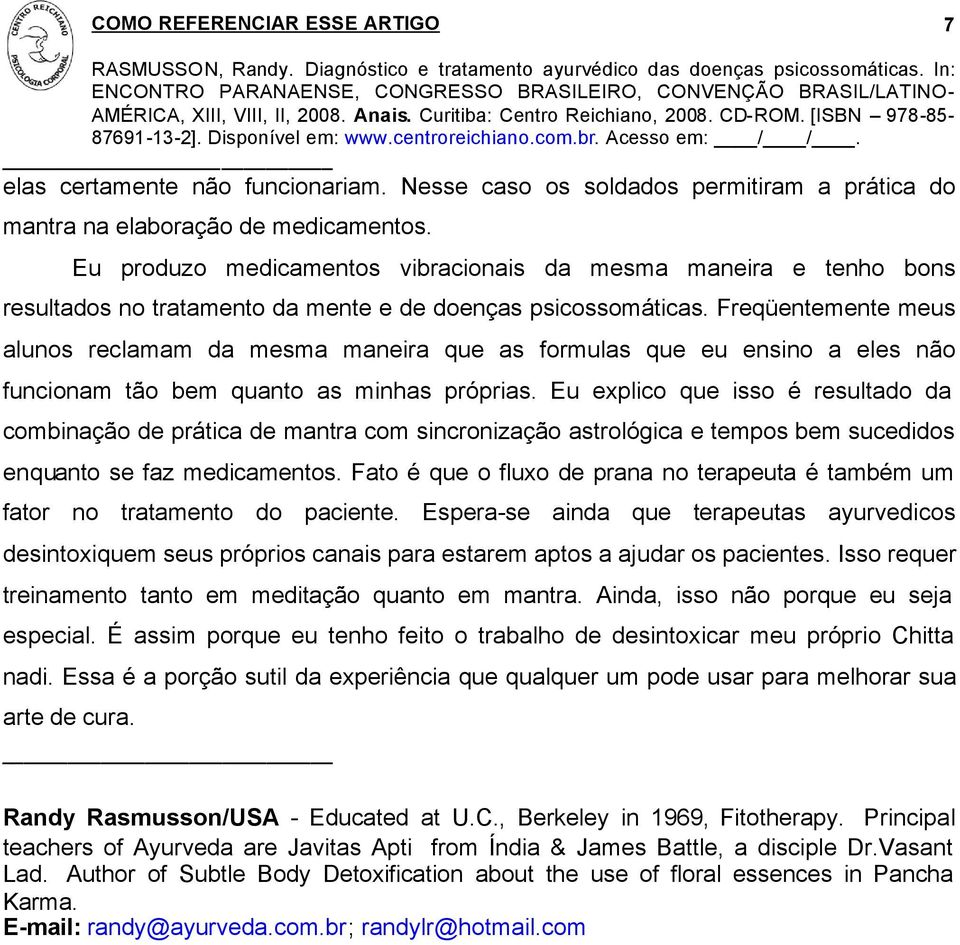 CENTRO REICHIANO PSICOLOGIA CORPORAL

COMO REFERENCIAR ESSE ARTIGO

7

RASMUSSON, Randy. Diagnóstico e tratamento ayurvédico das doenças psicossomáticas. In: ENCONTRO PARANAENSE, CONGRESSO BRASILEIRO, CONVENÇÃO BRASIL/LATINO-AMÉRICA, XIII, VIII, II, 2008. Anais. Curitiba: Centro Reichiano, 2008. CD-ROM. [ISBN – 978-85-87691-13-2]. Disponível em: www.centroreichiano.com.br. Acesso em: ____/____/____.

elas certamente não funcionariam. Nesse caso os soldados permitiram a prática do mantra na elaboração de medicamentos.

Eu produzo medicamentos vibracionais da mesma maneira e tenho bons resultados no tratamento da mente e de doenças psicossomáticas. Freqüentemente meus alunos reclamam da mesma maneira que as formulas que eu ensino a eles não funcionam tão bem quanto as minhas próprias. Eu explico que isso é resultado da combinação de prática de mantra com sincronização astrológica e tempos bem sucedidos enquanto se faz medicamentos. Fato é que o fluxo de prana no terapeuta é também um fator no tratamento do paciente. Espera-se ainda que terapeutas ayurvedicos desintoxiquem seus próprios canais para estarem aptos a ajudar os pacientes. Isso requer treinamento tanto em meditação quanto em mantra. Ainda, isso não porque eu seja especial. É assim porque eu tenho feito o trabalho de desintoxicar meu próprio Chitta nadi. Essa é a porção sutil da experiência que qualquer um pode usar para melhorar sua arte de cura.

Randy Rasmusson/USA - Educated at U.C., Berkeley in 1969, Fitotherapy. Principal teachers of Ayurveda are Javitas Apti from Índia & James Battle, a disciple Dr.Vasant Lad. Author of Subtle Body Detoxification about the use of floral essences in Pancha Karma.
E-mail: randy@ayurveda.com.br; randylr@hotmail.com